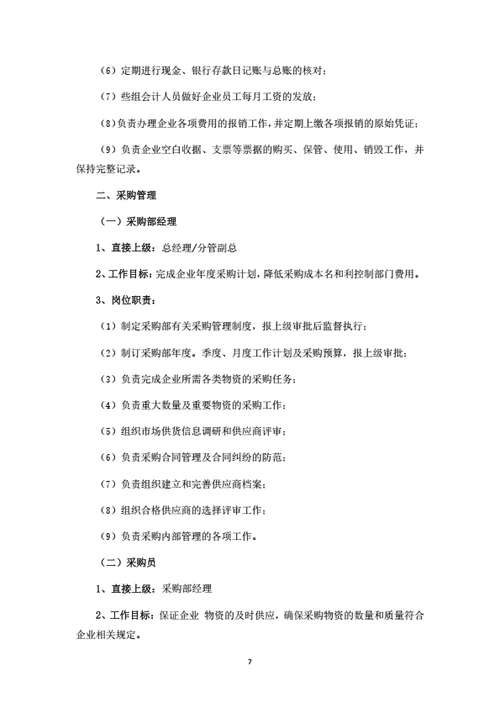 （6）定期进行现金、银行存款日记账与总账的核对；

（7）些组会计人员做好企业员工每月工资的发放；

（8）负责办理企业各项费用的报销工作，并定期上缴各项报销的原始凭证；

（9）负责企业空白收据、支票等票据的购买、保管、使用、销毁工作，并保持完整记录。

二、采购管理

（一）采购部经理

1、直接上级：总经理/分管副总

2、工作目标：完成企业年度采购计划，降低采购成本名和利控制部门费用。

3、岗位职责：

（1）制定采购部有关采购管理制度，报上级审批后监督执行；

（2）制订采购部年度。季度、月度工作计划及采购预算，报上级审批；

（3）负责完成企业所需各类物资的采购任务；

（4）负责重大数量及重要物资的采购工作；

（5）组织市场供货信息调研和供应商评审；

（6）负责采购合同管理及合同纠纷的防范；

（7）负责组织建立和完善供应商档案；

（8）组织合格供应商的选择评审工作；

（9）负责采购内部管理的各项工作。

（二）采购员

1、直接上级：采购部经理

2、工作目标：保证企业 物资的及时供应，确保采购物资的数量和质量符合企业相关规定。

7